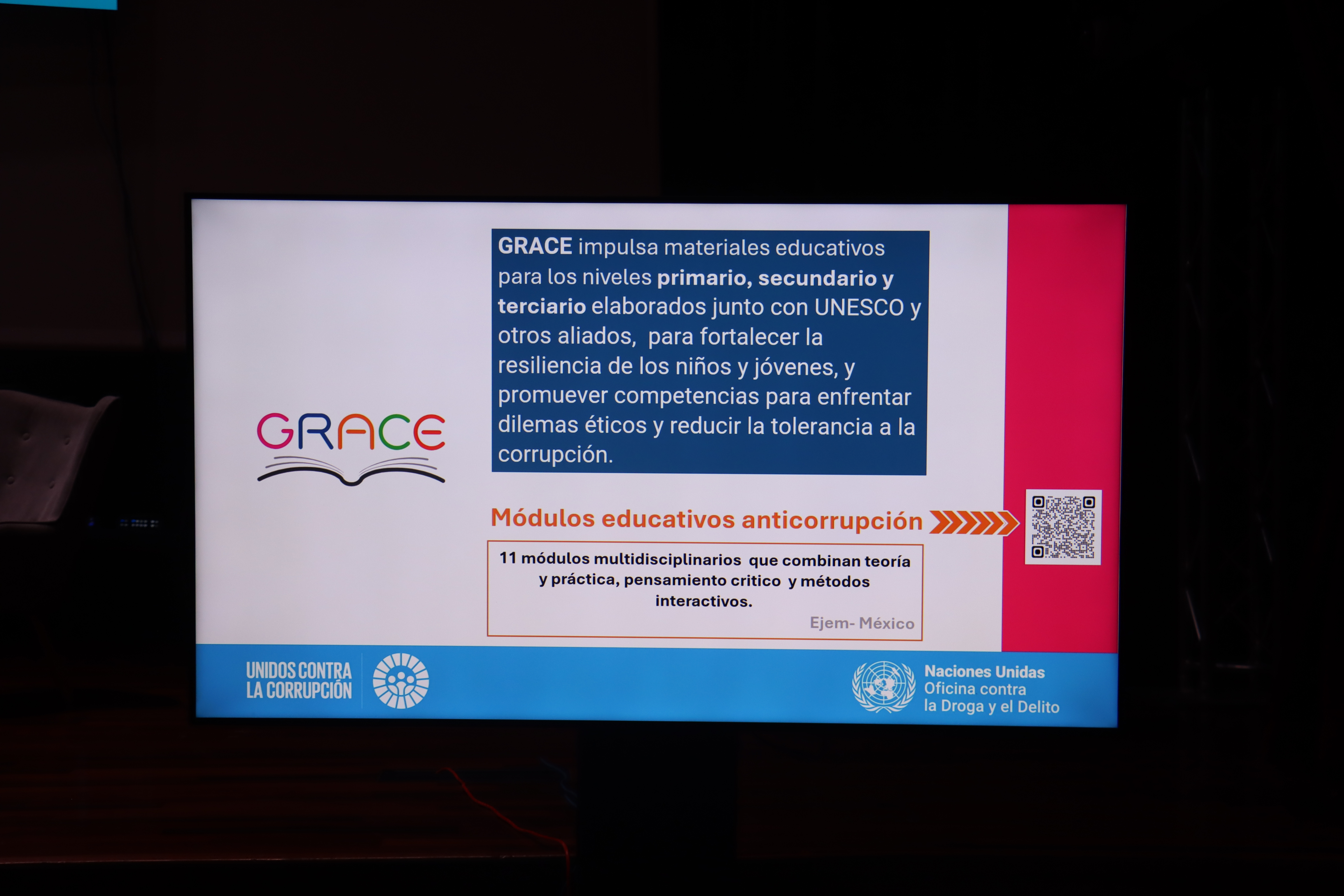 GRACE

GRACE impulsa materiales educativos para los niveles primario, secundario y terciario elaborados junto con UNESCO y otros aliados, para fortalecer la resiliencia de los niños y jóvenes, y promuever competencias para enfrentar dilemas éticos y reducir la tolerancia a la corrupción.

Módulos educativos anticorrupción

11 módulos multidisciplinarios que combinan teoría y práctica, pensamiento critico y métodos interactivos.

Ejem- México

UNIDOS CONTRA LA CORRUPCIÓN

Naciones Unidas
Oficina contra la Droga y el Delito